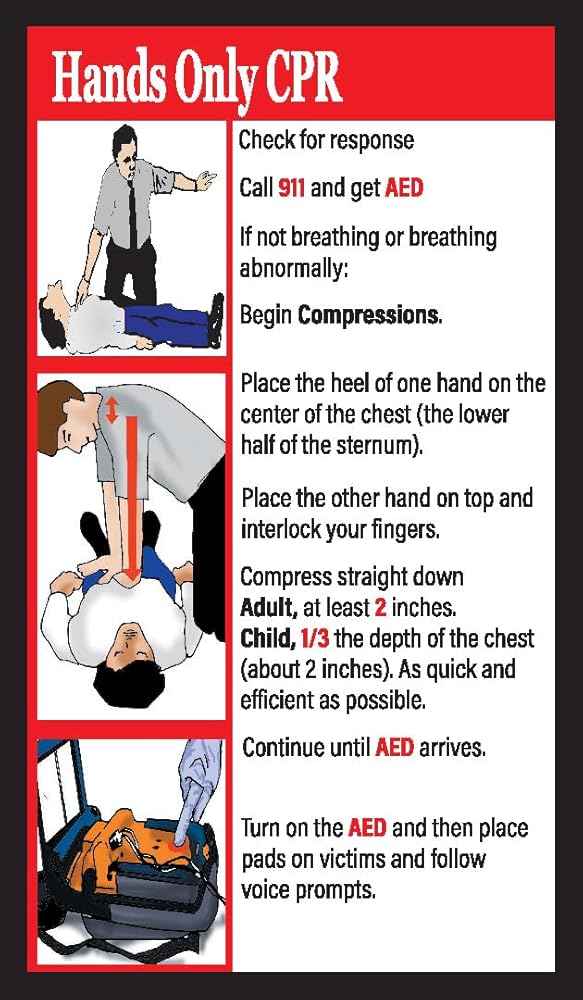 Hands Only CPR

Check for response

Call 911 and get AED

If not breathing or breathing abnormally:

Begin Compressions.

Place the heel of one hand on the center of the chest (the lower half of the sternum).

Place the other hand on top and interlock your fingers.

Compress straight down
Adult, at least 2 inches.
Child, 1/3 the depth of the chest (about 2 inches). As quick and efficient as possible.

Continue until AED arrives.

Turn on the AED and then place pads on victims and follow voice prompts.